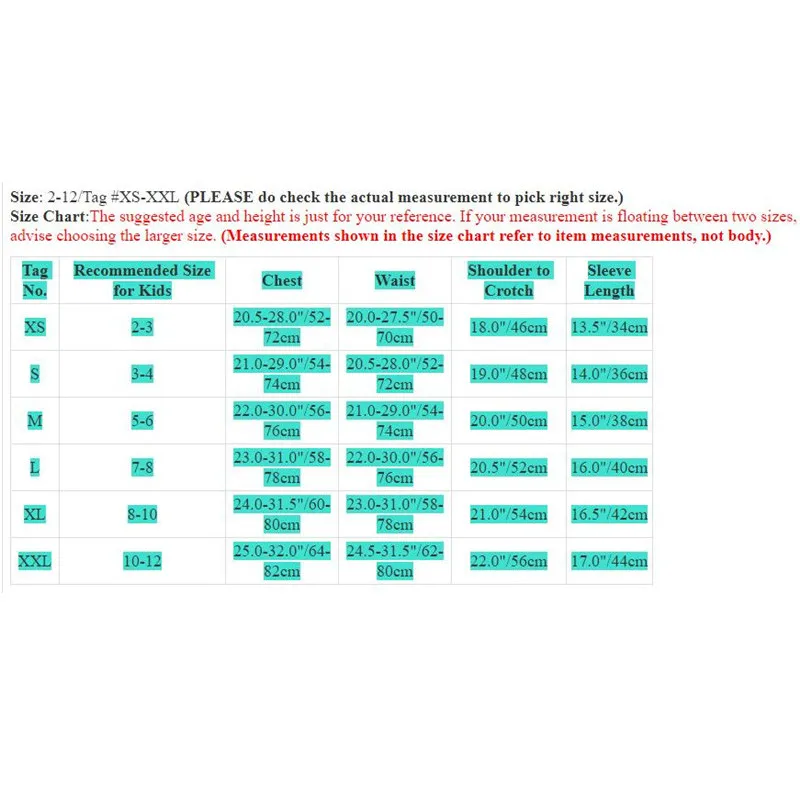 Size: 2-12/Tag #XS-XXL (PLEASE do check the actual measurement to pick right size.)
Size Chart:The suggested age and height is just for your reference. If your measurement is floating between two sizes, advise choosing the larger size. (Measurements shown in the size chart refer to item measurements, not body.)

| Tag No. | Recommended Size for Kids | Chest | Waist | Shoulder to Crotch | Sleeve Length |
|---|---|---|---|---|---|
| XS | 2-3 | 20.5-28.0"/52-72cm | 20.0-27.5"/50-70cm | 18.0"/46cm | 13.5"/34cm |
| S | 3-4 | 21.0-29.0"/54-74cm | 20.5-28.0"/52-72cm | 19.0"/48cm | 14.0"/36cm |
| M | 5-6 | 22.0-30.0"/56-76cm | 21.0-29.0"/54-74cm | 20.0"/50cm | 15.0"/38cm |
| L | 7-8 | 23.0-31.0"/58-78cm | 22.0-30.0"/56-76cm | 20.5"/52cm | 16.0"/40cm |
| XL | 8-10 | 24.0-31.5"/60-80cm | 23.0-31.0"/58-78cm | 21.0"/54cm | 16.5"/42cm |
| XXL | 10-12 | 25.0-32.0"/64-82cm | 24.5-31.5"/62-80cm | 22.0"/56cm | 17.0"/44cm |